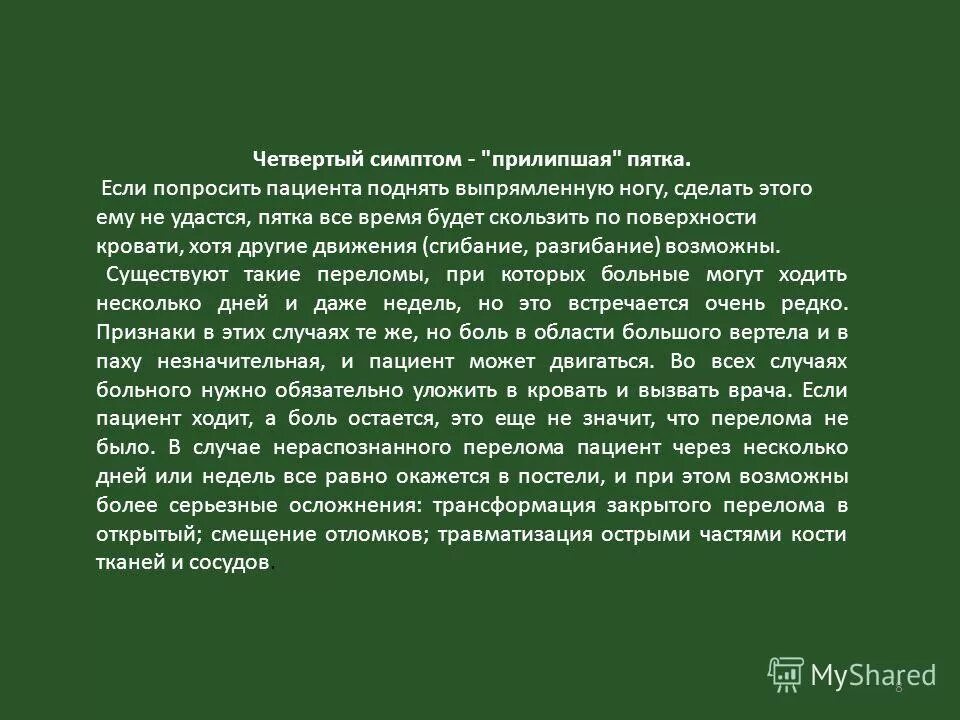 Четвертый симптом - "прилипшая" пятка.

Если попросить пациента поднять выпрямленную ногу, сделать этого ему не удастся, пятка все время будет скользить по поверхности кровати, хотя другие движения (сгибание, разгибание) возможны.

Существуют такие переломы, при которых больные могут ходить несколько дней и даже недель, но это встречается очень редко. Признаки в этих случаях те же, но боль в области большого вертела и в паху незначительная, и пациент может двигаться. Во всех случаях больного нужно обязательно уложить в кровать и вызвать врача. Если пациент ходит, а боль остается, это еще не значит, что перелома не было. В случае нераспознанного перелома пациент через несколько дней или недель все равно окажется в постели, и при этом возможны более серьезные осложнения: трансформация закрытого перелома в открытый; смещение отломков; травматизация острыми частями кости тканей и сосудов.

MyShared

8